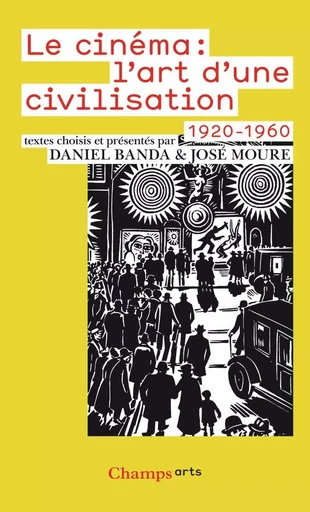 Le cinéma:
l'art d'une
civilisation
1920-1960

textes choisis et présentés par
DANIEL BANDA & JOSÉ MOURE

Champs arts